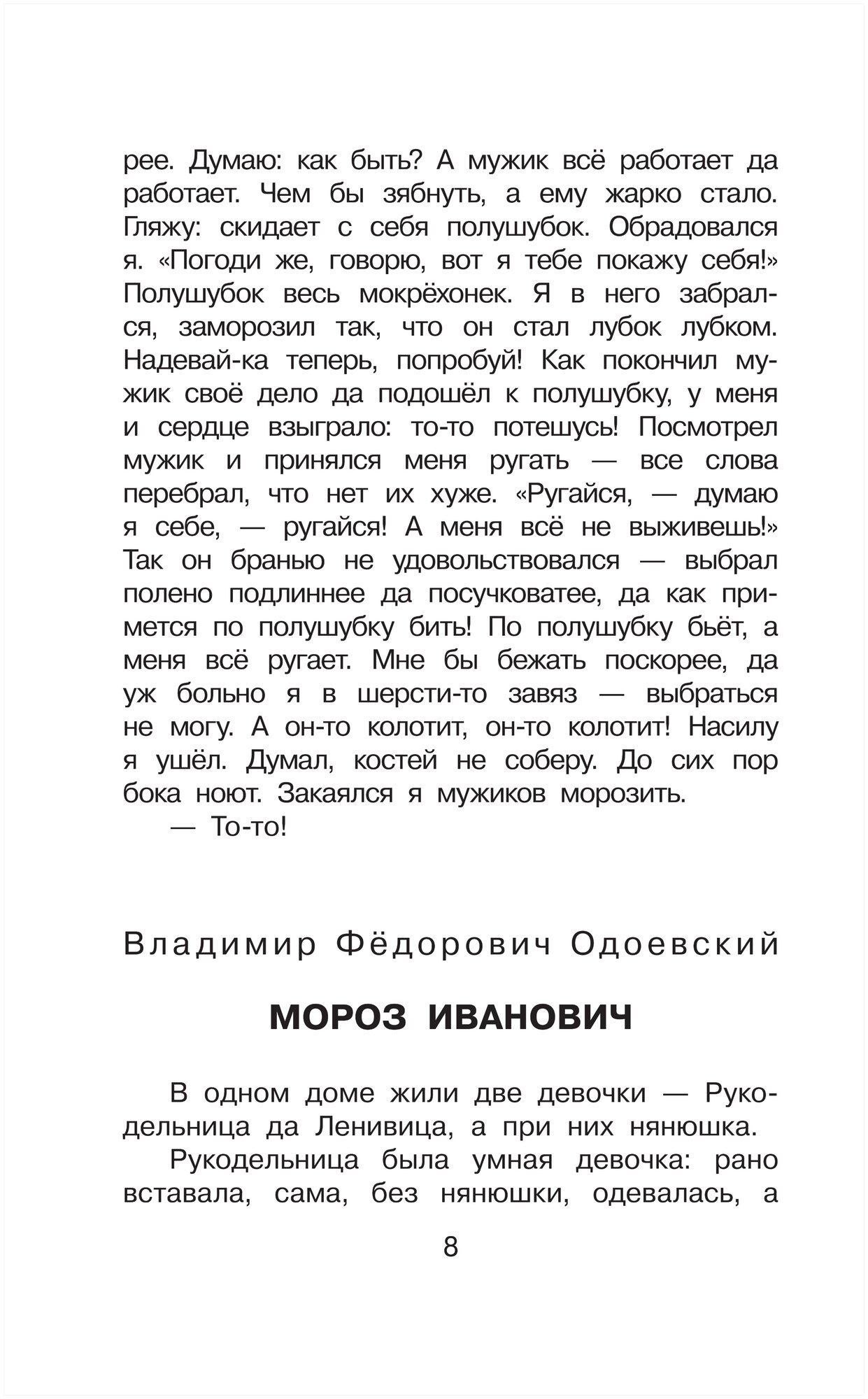 рее. Думаю: как быть? А мужик всё работает да работает. Чем бы зябнуть, а ему жарко стало. Гляжу: скидает с себя полушубок. Обрадовался я. «Погоди же, говорю, вот я тебе покажу себя!» Полушубок весь мокрёхонек. Я в него забрался, заморозил так, что он стал лубок лубком. Надевай-ка теперь, попробуй! Как покончил мужик своё дело да подошёл к полушубку, у меня и сердце взыграло: то-то потешусь! Посмотрел мужик и принялся меня ругать — все слова перебрал, что нет их хуже. «Ругайся, — думаю я себе, — ругайся! А меня всё не выживешь!» Так он бранью не удовольствовался — выбрал полено подлиннее да посучковатее, да как примется по полушубку бить! По полушубку бьёт, а меня всё ругает. Мне бы бежать поскорее, да уж больно я в шерсти-то завяз — выбраться не могу. А он-то колотит, он-то колотит! Насилу я ушёл. Думал, костей не соберу. До сих пор бока ноют. Закаялся я мужиков морозить.

— То-то!

Владимир Фёдорович Одоевский

МОРОЗ ИВАНОВИЧ

В одном доме жили две девочки — Рукодельница да Ленивица, а при них нянюшка.

Рукодельница была умная девочка: рано вставала, сама, без нянюшки, одевалась, а

8